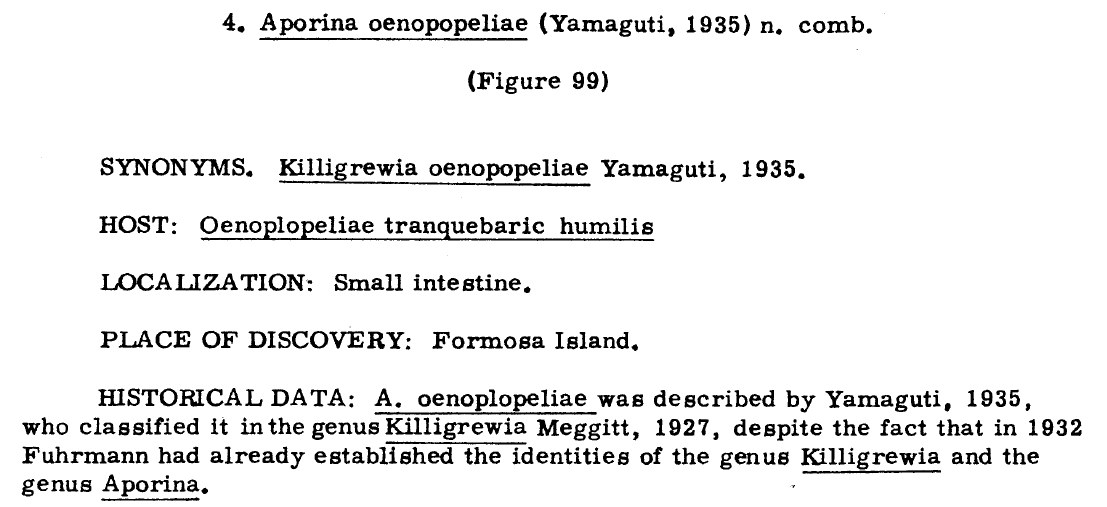 4. Aporina oenopopeliae (Yamaguti, 1935) n. comb.

(Figure 99)

SYNONYMS. Killigrewia oenopopeliae Yamaguti, 1935.

HOST: Oenoplopeliae tranquebaric humilis

LOCALIZATION: Small intestine.

PLACE OF DISCOVERY: Formosa Island.

HISTORICAL DATA: A. oenoplopeliae was described by Yamaguti, 1935, who classified it in the genus Killigrewia Meggitt, 1927, despite the fact that in 1932 Fuhrmann had already established the identities of the genus Killigrewia and the genus Aporina.